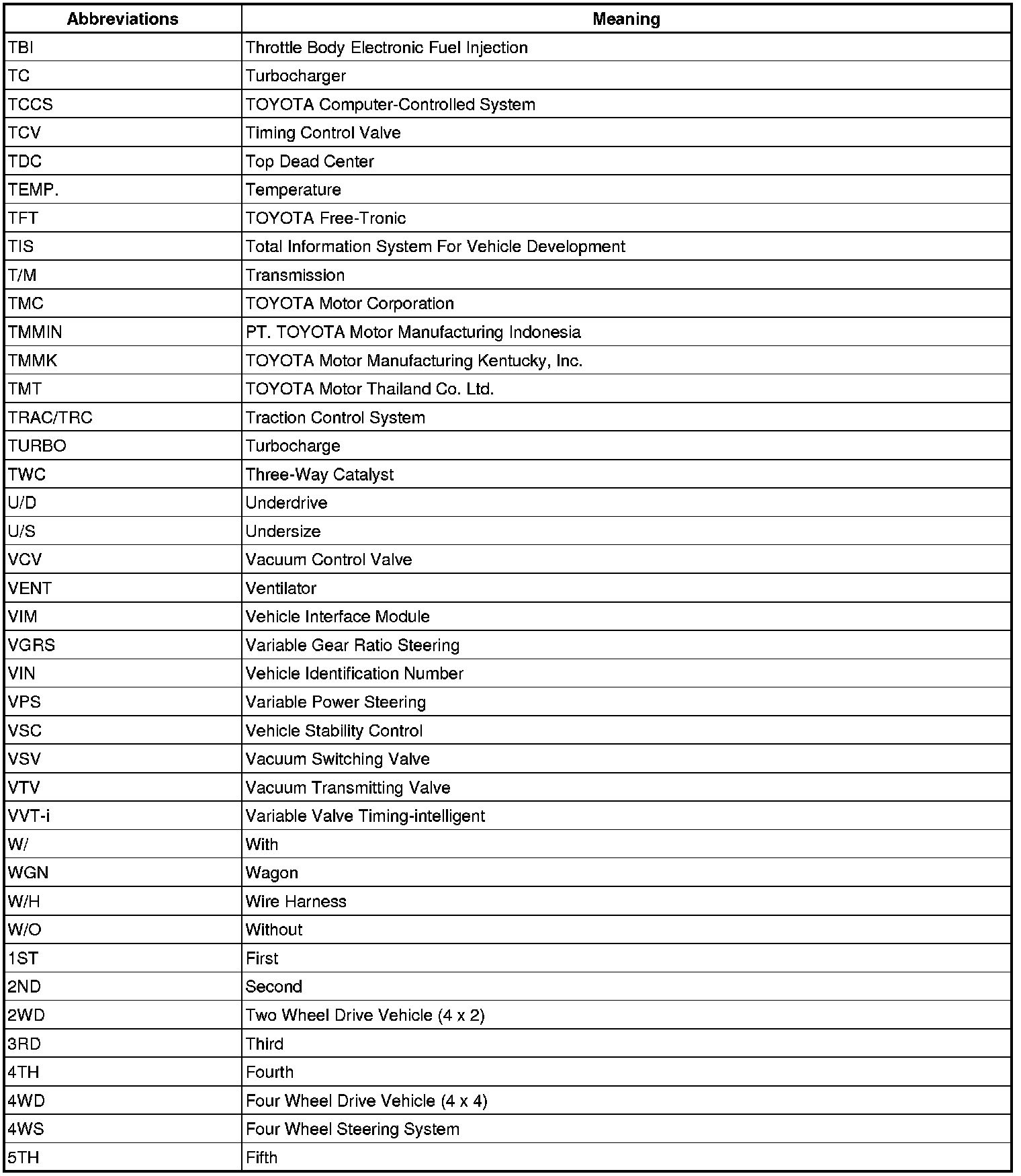 | Abbreviations | Meaning |
|---|---|
| TBI | Throttle Body Electronic Fuel Injection |
| TC | Turbocharger |
| TCCS | TOYOTA Computer-Controlled System |
| TCV | Timing Control Valve |
| TDC | Top Dead Center |
| TEMP. | Temperature |
| TFT | TOYOTA Free-Tronic |
| TIS | Total Information System For Vehicle Development |
| T/M | Transmission |
| TMC | TOYOTA Motor Corporation |
| TMMIN | PT. TOYOTA Motor Manufacturing Indonesia |
| TMMK | TOYOTA Motor Manufacturing Kentucky, Inc. |
| TMT | TOYOTA Motor Thailand Co. Ltd. |
| TRAC/TRC | Traction Control System |
| TURBO | Turbocharge |
| TWC | Three-Way Catalyst |
| U/D | Underdrive |
| U/S | Undersize |
| VCV | Vacuum Control Valve |
| VENT | Ventilator |
| VIM | Vehicle Interface Module |
| VGRS | Variable Gear Ratio Steering |
| VIN | Vehicle Identification Number |
| VPS | Variable Power Steering |
| VSC | Vehicle Stability Control |
| VSV | Vacuum Switching Valve |
| VTV | Vacuum Transmitting Valve |
| VVT-i | Variable Valve Timing-intelligent |
| W/ | With |
| WGN | Wagon |
| W/H | Wire Harness |
| W/O | Without |
| 1ST | First |
| 2ND | Second |
| 2WD | Two Wheel Drive Vehicle (4 x 2) |
| 3RD | Third |
| 4TH | Fourth |
| 4WD | Four Wheel Drive Vehicle (4 x 4) |
| 4WS | Four Wheel Steering System |
| 5TH | Fifth |